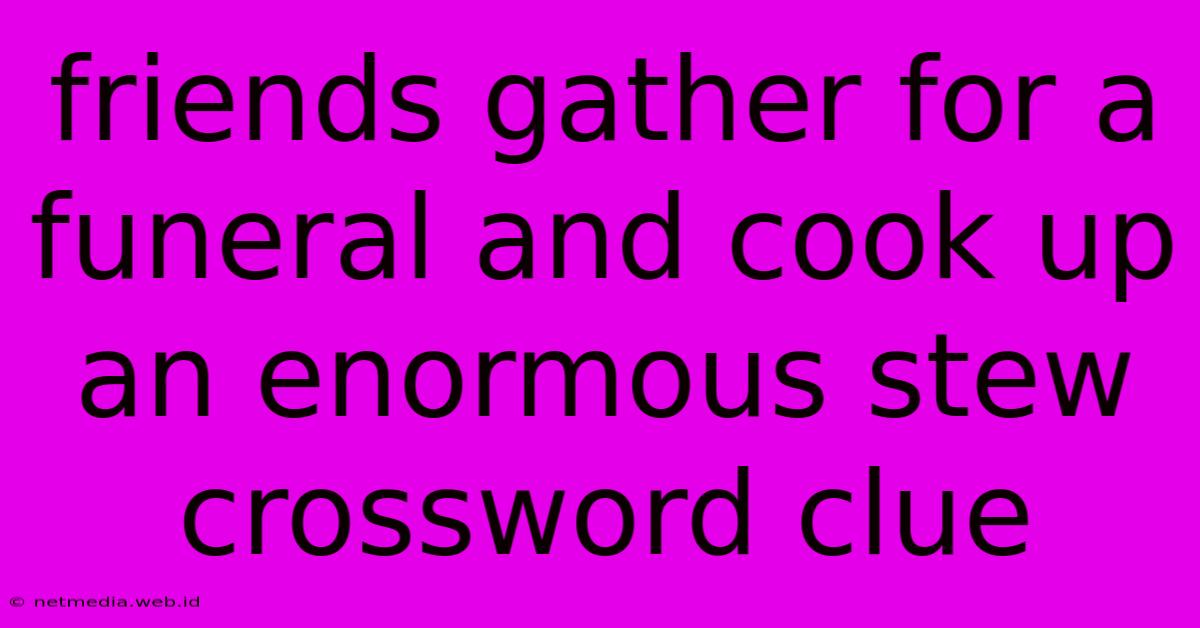 friends gather for a funeral and cook up an enormous stew crossword clue

© netmedia.web.id